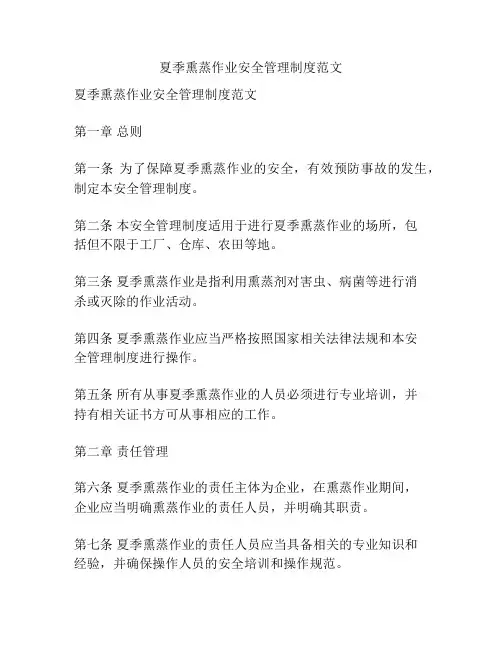 夏季熏蒸作业安全管理制度范文

夏季熏蒸作业安全管理制度范文

第一章 总则

第一条 为了保障夏季熏蒸作业的安全，有效预防事故的发生，制定本安全管理制度。

第二条 本安全管理制度适用于进行夏季熏蒸作业的场所，包括但不限于工厂、仓库、农田等地。

第三条 夏季熏蒸作业是指利用熏蒸剂对害虫、病菌等进行消杀或灭除的作业活动。

第四条 夏季熏蒸作业应当严格按照国家相关法律法规和本安全管理制度进行操作。

第五条 所有从事夏季熏蒸作业的人员必须进行专业培训，并持有相关证书方可从事相应的工作。

第二章 责任管理

第六条 夏季熏蒸作业的责任主体为企业，在熏蒸作业期间，企业应当明确熏蒸作业的责任人员，并明确其职责。

第七条 夏季熏蒸作业的责任人员应当具备相关的专业知识和经验，并确保操作人员的安全培训和操作规范。